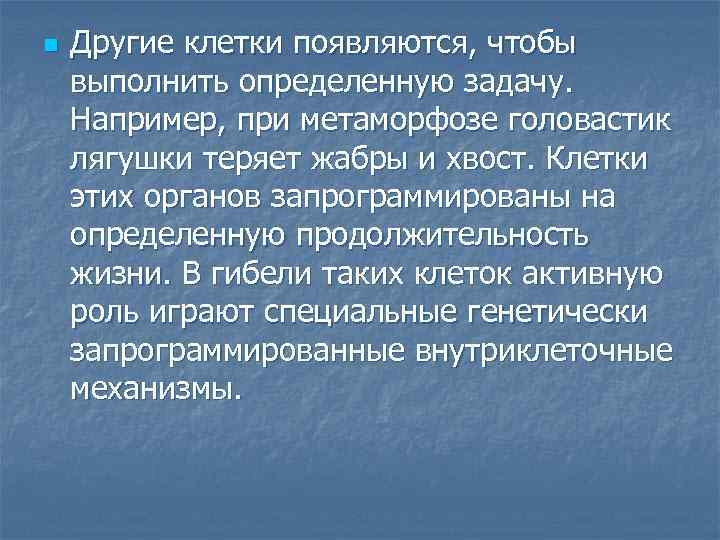 Другие клетки появляются, чтобы выполнить определенную задачу. Например, при метаморфозе головастик лягушки теряет жабры и хвост. Клетки этих органов запрограммированы на определенную продолжительность жизни. В гибели таких клеток активную роль играют специальные генетически запрограммированные внутриклеточные механизмы.